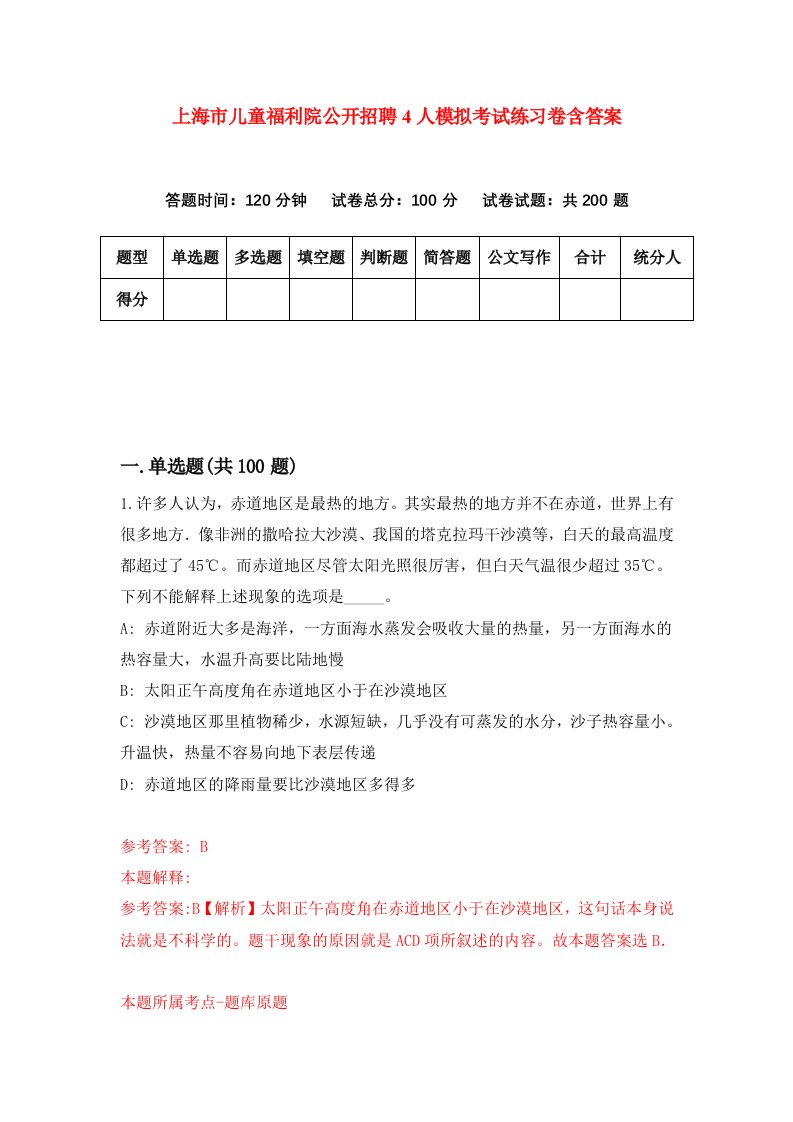 上海市儿童福利院公开招聘4人模拟考试练习卷含答案

答题时间：120分钟　试卷总分：100分　试卷试题：共200题

| 题型 | 单选题 | 多选题 | 填空题 | 判断题 | 简答题 | 公文写作 | 合计 | 统分人 |
|---|---|---|---|---|---|---|---|---|
| 得分 | | | | | | | | |

一.单选题(共100题)

1.许多人认为，赤道地区是最热的地方。其实最热的地方并不在赤道，世界上有很多地方.像非洲的撒哈拉大沙漠、我国的塔克拉玛干沙漠等，白天的最高温度都超过了45℃。而赤道地区尽管太阳光照很厉害，但白天气温很少超过35℃。下列不能解释上述现象的选项是_____。

A: 赤道附近大多是海洋，一方面海水蒸发会吸收大量的热量，另一方面海水的热容量大，水温升高要比陆地慢

B: 太阳正午高度角在赤道地区小于在沙漠地区

C: 沙漠地区那里植物稀少，水源短缺，几乎没有可蒸发的水分，沙子热容量小。升温快，热量不容易向地下表层传递

D: 赤道地区的降雨量要比沙漠地区多得多

参考答案: B

本题解释:

参考答案:B【解析】太阳正午高度角在赤道地区小于在沙漠地区，这句话本身说法就是不科学的。题干现象的原因就是ACD项所叙述的内容。故本题答案选B.

本题所属考点-题库原题